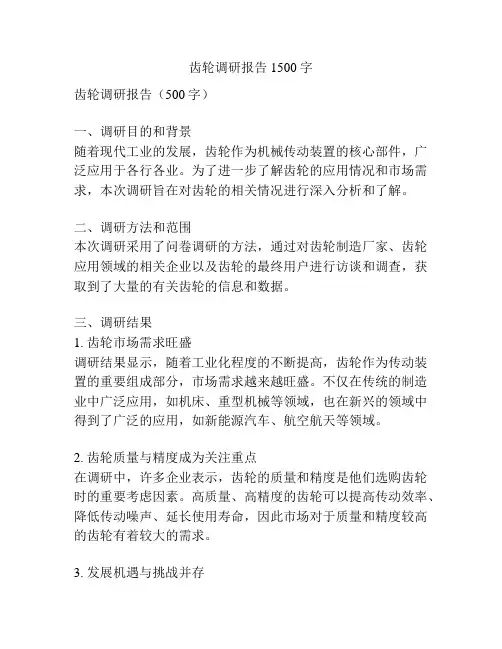 齿轮调研报告 1500 字

齿轮调研报告（500 字）

一、调研目的和背景
随着现代工业的发展，齿轮作为机械传动装置的核心部件，广泛应用于各行各业。为了进一步了解齿轮的应用情况和市场需求，本次调研旨在对齿轮的相关情况进行深入分析和了解。

二、调研方法和范围
本次调研采用了问卷调研的方法，通过对齿轮制造厂家、齿轮应用领域的相关企业以及齿轮的最终用户进行访谈和调查，获取到了大量的有关齿轮的信息和数据。

三、调研结果
1. 齿轮市场需求旺盛
调研结果显示，随着工业化程度的不断提高，齿轮作为传动装置的重要组成部分，市场需求越来越旺盛。不仅在传统的制造业中广泛应用，如机床、重型机械等领域，也在新兴的领域中得到了广泛的应用，如新能源汽车、航空航天等领域。

2. 齿轮质量与精度成为关注重点
在调研中，许多企业表示，齿轮的质量和精度是他们选购齿轮时的重要考虑因素。高质量、高精度的齿轮可以提高传动效率、降低传动噪声、延长使用寿命，因此市场对于质量和精度较高的齿轮有着较大的需求。

3. 发展机遇与挑战并存